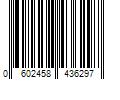 0 602458 436297